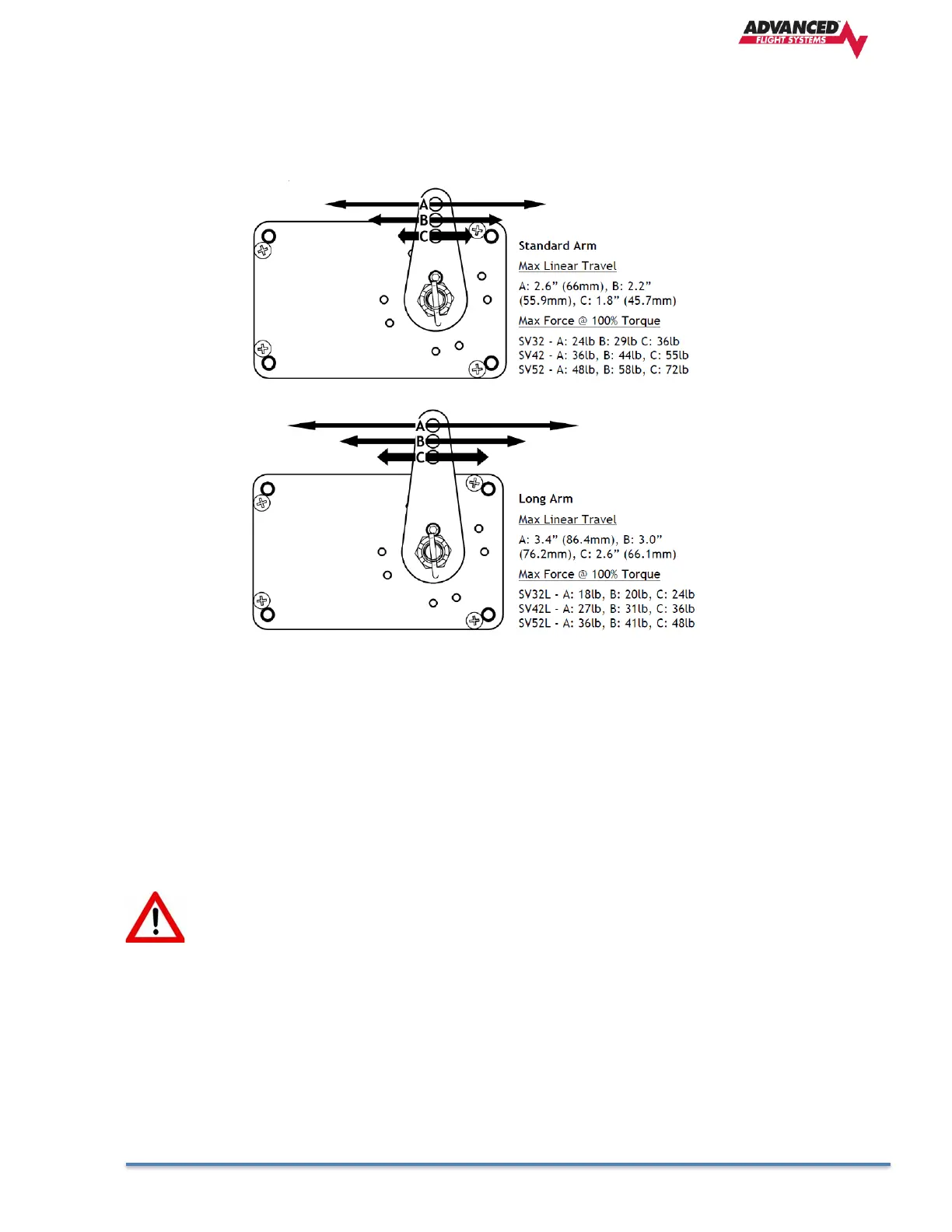 ADVANCED
FLIGHT SYSTEMS

A
B
C

Standard Arm

Max Linear Travel

A: 2.6" (66mm), B: 2.2" (55.9mm), C: 1.8" (45.7mm)

Max Force @ 100% Torque

SV32 - A: 24lb B: 29lb C: 36lb
SV42 - A: 36lb, B: 44lb, C: 55lb
SV52 - A: 48lb, B: 58lb, C: 72lb

A
B
C

Long Arm

Max Linear Travel

A: 3.4" (86.4mm), B: 3.0" (76.2mm), C: 2.6" (66.1mm)

Max Force @ 100% Torque

SV32L - A: 18lb, B: 20lb, C: 24lb
SV42L - A: 27lb, B: 31lb, C: 36lb
SV52L - A: 36lb, B: 41lb, C: 48lb